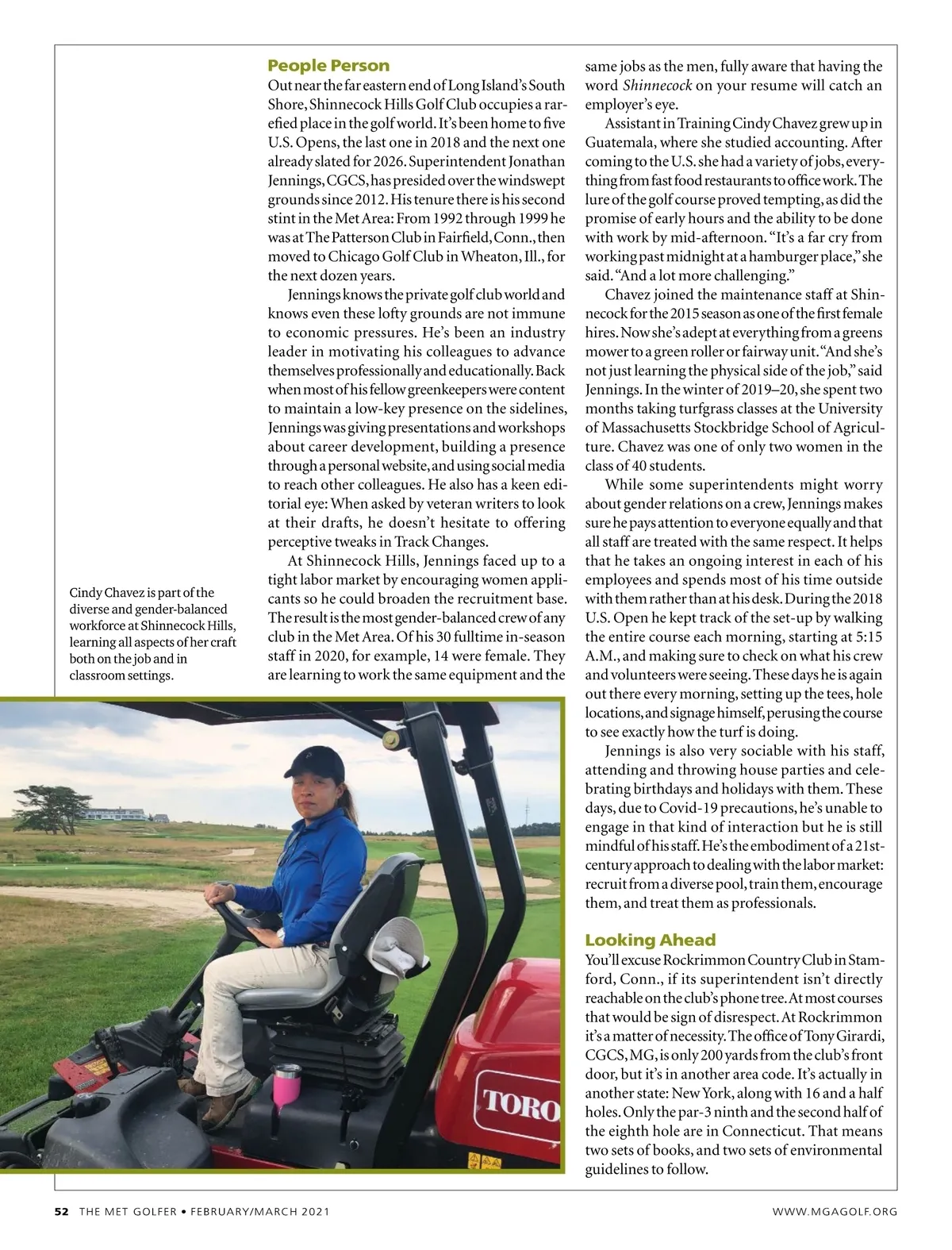 People Person

Out near the far eastern end of Long Island's South Shore, Shinnecock Hills Golf Club occupies a rarefied place in the golf world. It's been home to five U.S. Opens, the last one in 2018 and the next one already slated for 2026. Superintendent Jonathan Jennings, CGCS, has presided over the windswept grounds since 2012. His tenure there is his second stint in the Met Area: From 1992 through 1999 he was at The Patterson Club in Fairfield, Conn., then moved to Chicago Golf Club in Wheaton, Ill., for the next dozen years.

Jennings knows the private golf club world and knows even these lofty grounds are not immune to economic pressures. He's been an industry leader in motivating his colleagues to advance themselves professionally and educationally. Back when most of his fellow greenkeepers were content to maintain a low-key presence on the sidelines, Jennings was giving presentations and workshops about career development, building a presence through a personal website, and using social media to reach other colleagues. He also has a keen editorial eye: When asked by veteran writers to look at their drafts, he doesn't hesitate to offering perceptive tweaks in Track Changes.

At Shinnecock Hills, Jennings faced up to a tight labor market by encouraging women applicants so he could broaden the recruitment base. The result is the most gender-balanced crew of any club in the Met Area. Of his 30 fulltime in-season staff in 2020, for example, 14 were female. They are learning to work the same equipment and the same jobs as the men, fully aware that having the word Shinnecock on your resume will catch an employer's eye.

Assistant in Training Cindy Chavez grew up in Guatemala, where she studied accounting. After coming to the U.S. she had a variety of jobs, everything from fast food restaurants to office work. The lure of the golf course proved tempting, as did the promise of early hours and the ability to be done with work by mid-afternoon. "It's a far cry from working past midnight at a hamburger place," she said. "And a lot more challenging."

Chavez joined the maintenance staff at Shinnecock for the 2015 season as one of the first female hires. Now she's adept at everything from a greens mower to a green roller or fairway unit. "And she's not just learning the physical side of the job," said Jennings. In the winter of 2019–20, she spent two months taking turfgrass classes at the University of Massachusetts Stockbridge School of Agriculture. Chavez was one of only two women in the class of 40 students.

While some superintendents might worry about gender relations on a crew, Jennings makes sure he pays attention to everyone equally and that all staff are treated with the same respect. It helps that he takes an ongoing interest in each of his employees and spends most of his time outside with them rather than at his desk. During the 2018 U.S. Open he kept track of the set-up by walking the entire course each morning, starting at 5:15 A.M., and making sure to check on what his crew and volunteers were seeing. These days he is again out there every morning, setting up the tees, hole locations, and signage himself, perusing the course to see exactly how the turf is doing.

Jennings is also very sociable with his staff, attending and throwing house parties and celebrating birthdays and holidays with them. These days, due to Covid-19 precautions, he's unable to engage in that kind of interaction but he is still mindful of his staff. He's the embodiment of a 21st-century approach to dealing with the labor market: recruit from a diverse pool, train them, encourage them, and treat them as professionals.

Looking Ahead

You'll excuse Rockrimmon Country Club in Stamford, Conn., if its superintendent isn't directly reachable on the club's phone tree. At most courses that would be sign of disrespect. At Rockrimmon it's a matter of necessity. The office of Tony Girardi, CGCS, MG, is only 200 yards from the club's front door, but it's in another area code. It's actually in another state: New York, along with 16 and a half holes. Only the par-3 ninth and the second half of the eighth hole are in Connecticut. That means two sets of books, and two sets of environmental guidelines to follow.

Cindy Chavez is part of the diverse and gender-balanced workforce at Shinnecock Hills, learning all aspects of her craft both on the job and in classroom settings.

TORO

52 THE MET GOLFER • FEBRUARY/MARCH 2021

WWW.MGAGOLF.ORG